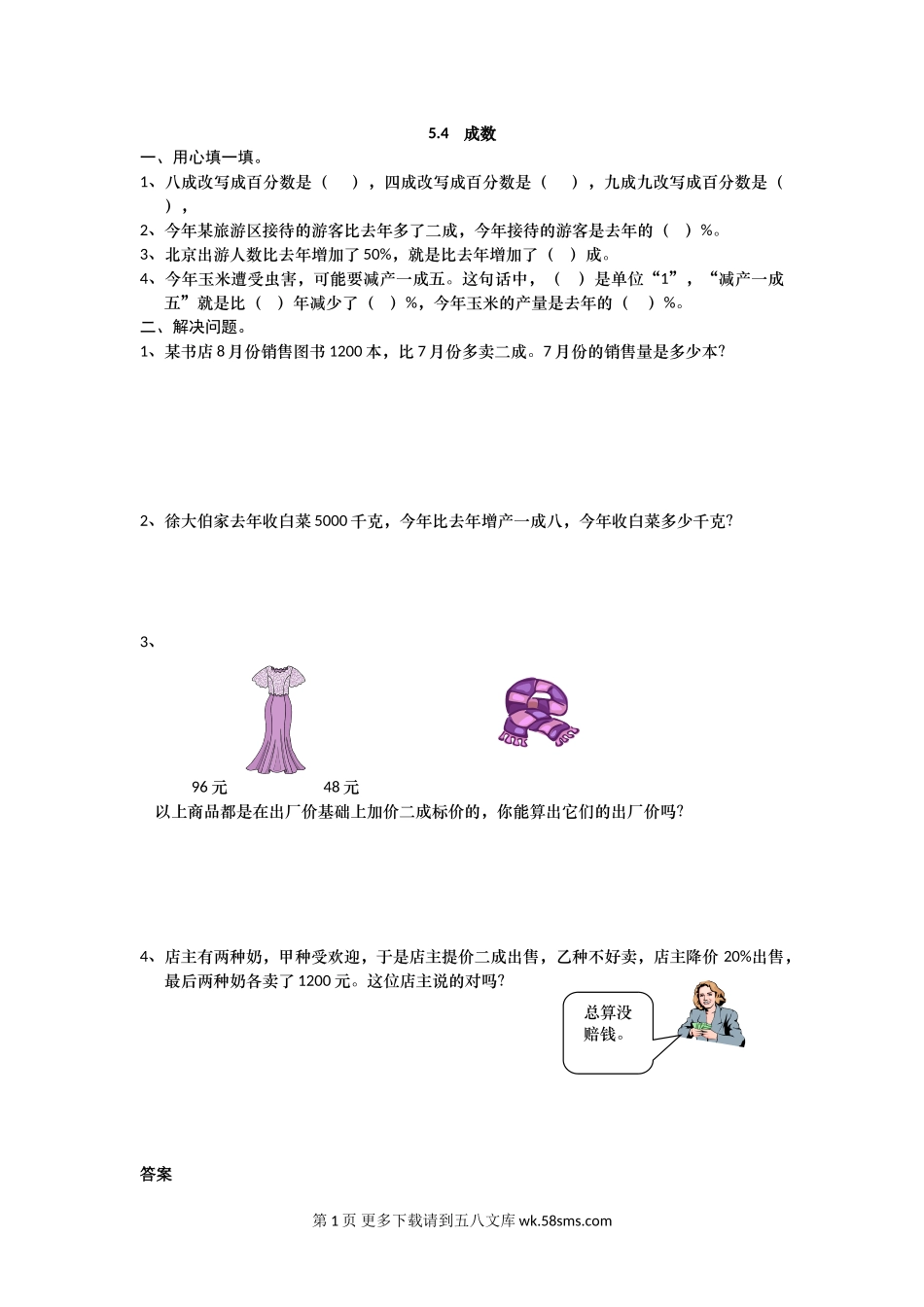 5.4 成数

一、用心填一填。

1、八成改写成百分数是（ ），四成改写成百分数是（ ），九成九改写成百分数是（ ），

2、今年某旅游区接待的游客比去年多了二成，今年接待的游客是去年的（ ）%。

3、北京出游人数比去年增加了50%，就是比去年增加了（ ）成。

4、今年玉米遭受虫害，可能要减产一成五。这句话中，（ ）是单位“1”，“减产一成五”就是比（ ）年减少了（ ）%，今年玉米的产量是去年的（ ）%。

二、解决问题。

1、某书店8月份销售图书1200本，比7月份多卖二成。7月份的销售量是多少本?

2、徐大伯家去年收白菜5000千克，今年比去年增产一成八，今年收白菜多少千克?

3、

96元 48元

以上商品都是在出厂价基础上加价二成标价的，你能算出它们的出厂价吗?

4、店主有两种奶，甲种受欢迎，于是店主提价二成出售，乙种不好卖，店主降价20%出售，最后两种奶各卖了1200元。这位店主说的对吗?

总算没赔钱。

答案

第1页 更多下载请到五八文库 wk.58sms.com